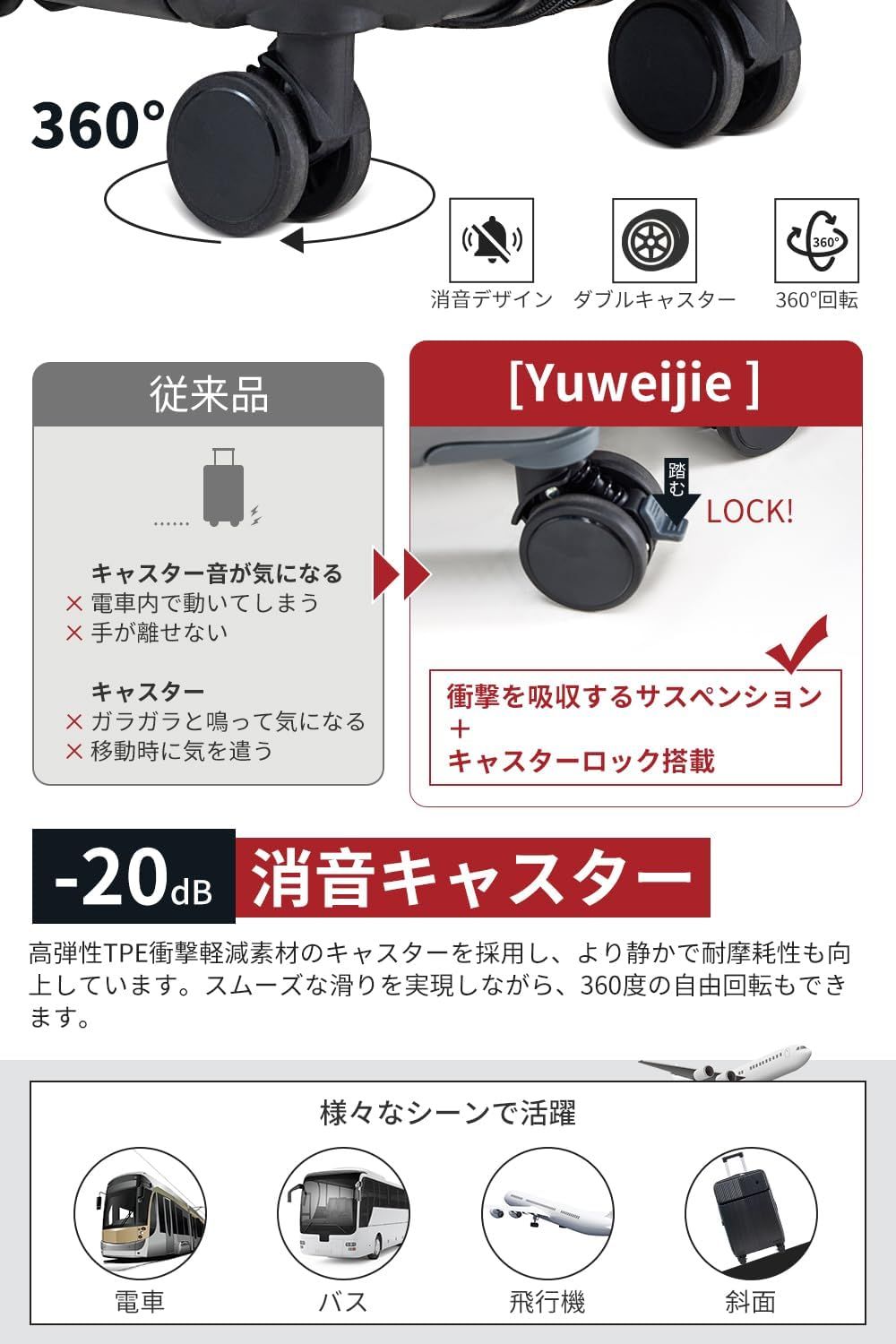 360°

360°

消音デザイン

ダブルキャスター

360°回転

従来品

キャスター音が気になる
× 電車内で動いてしまう
× 手が離せない

キャスター
× ガラガラと鳴って気になる
× 移動時に気を遣う

[Yuweijie ]

踏む

LOCK!

衝撃を吸収するサスペンション
＋
キャスターロック搭載

-20dB 消音キャスター

高弾性TPE衝撃軽減素材のキャスターを採用し、より静かで耐摩耗性も向上しています。スムーズな滑りを実現しながら、360度の自由回転もできます。

様々なシーンで活躍

電車

バス

飛行機

斜面